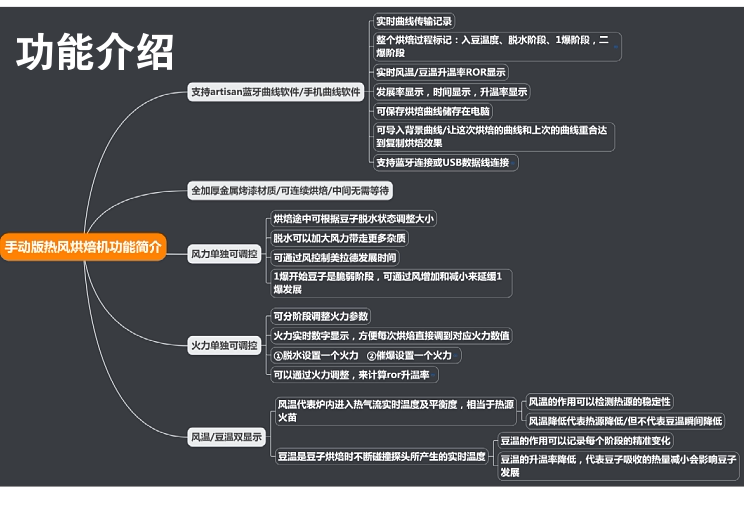 功能介绍

手动版热风烘焙机功能简介

支持artisan蓝牙曲线软件/手机曲线软件

实时曲线传输记录

整个烘焙过程标记：入豆温度、脱水阶段、1爆阶段，二爆阶段

实时风温/豆温升温率ROR显示

发展率显示，时间显示，升温率显示

可保存烘焙曲线储存在电脑

可导入背景曲线/让这次烘焙的曲线和上次的曲线重合达到复制烘焙效果

支持蓝牙连接或USB数据线连接

全加厚金属烤漆材质/可连续烘焙/中间无需等待

风力单独可调控

烘焙途中可根据豆子脱水状态调整大小

脱水可以加大风力带走更多杂质

可通过风控制美拉德发展时间

1爆开始豆子是脆弱阶段，可通过风增加和减小来延缓1爆发展

火力单独可调控

可分阶段调整火力参数

火力实时数字显示，方便每次烘焙直接调到对应火力数值

①脱水设置一个火力 ②催爆设置一个火力

可以通过火力调整，来计算ror升温率

风温/豆温双显示

风温代表炉内进入热气流实时温度及平衡度，相当于热源火苗

风温的作用可以检测热源的稳定性

风温降低代表热源降低/但不代表豆温瞬间降低

豆温是豆子烘焙时不断碰撞探头所产生的实时温度

豆温的作用可以记录每个阶段的精准变化

豆温的升温率降低，代表豆子吸收的热量减小会影响豆子发展